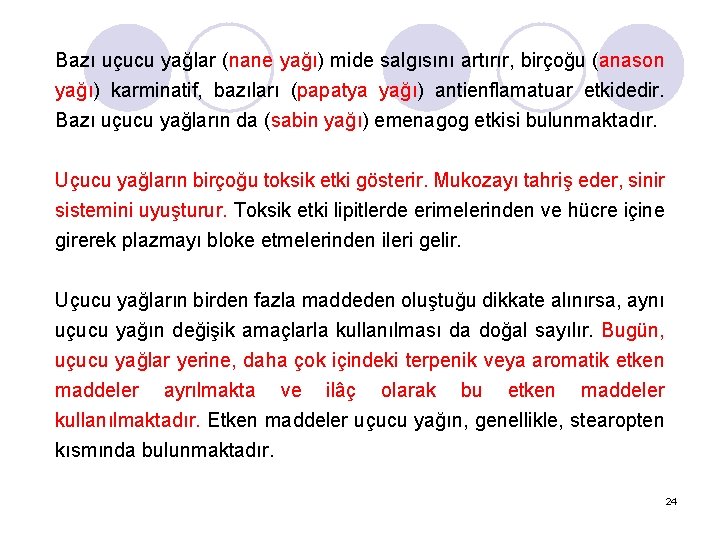 Bazı uçucu yağlar (nane yağı) mide salgısını artırır, birçoğu (anason yağı) karminatif, bazıları (papatya yağı) antienflamatuar etkidedir. Bazı uçucu yağların da (sabin yağı) emenagog etkisi bulunmaktadır.

Uçucu yağların birçoğu toksik etki gösterir. Mukozayı tahriş eder, sinir sistemini uyuşturur. Toksik etki lipitlerde erimelerinden ve hücre içine girerek plazmayı bloke etmelerinden ileri gelir.

Uçucu yağların birden fazla maddeden oluştuğu dikkate alınırsa, aynı uçucu yağın değişik amaçlarla kullanılması da doğal sayılır. Bugün, uçucu yağlar yerine, daha çok içindeki terpenik veya aromatik etken maddeler ayrılmakta ve ilâç olarak bu etken maddeler kullanılmaktadır. Etken maddeler uçucu yağın, genellikle, stearopten kısmında bulunmaktadır.

24